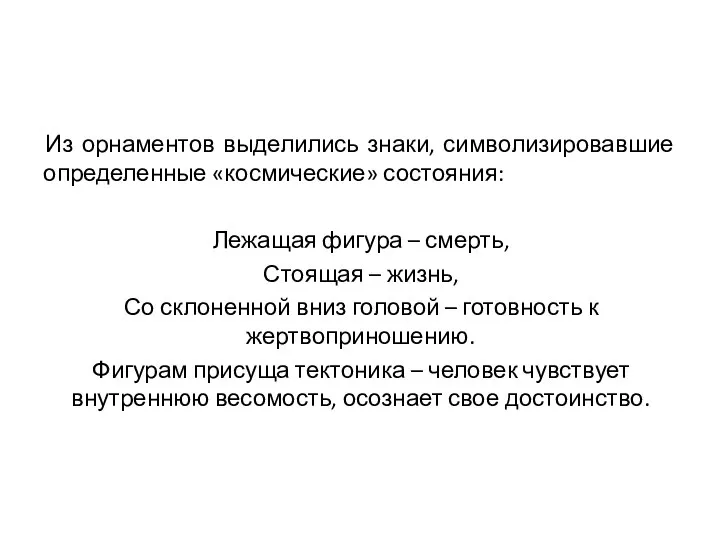 Из орнаментов выделились знаки, символизировавшие определенные «космические» состояния:

Лежащая фигура – смерть,
Стоящая – жизнь,
Со склоненной вниз головой – готовность к жертвоприношению.
Фигурам присуща тектоника – человек чувствует внутреннюю весомость, осознает свое достоинство.